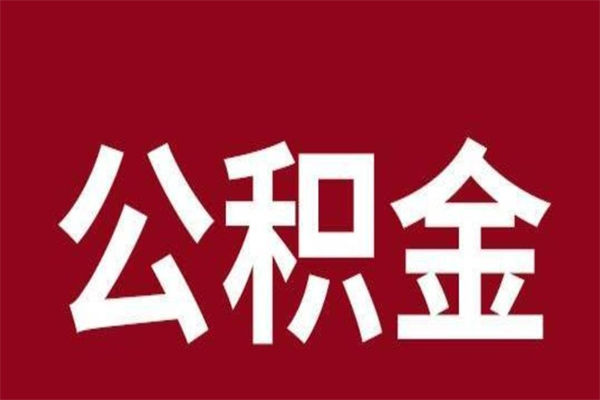 公积金